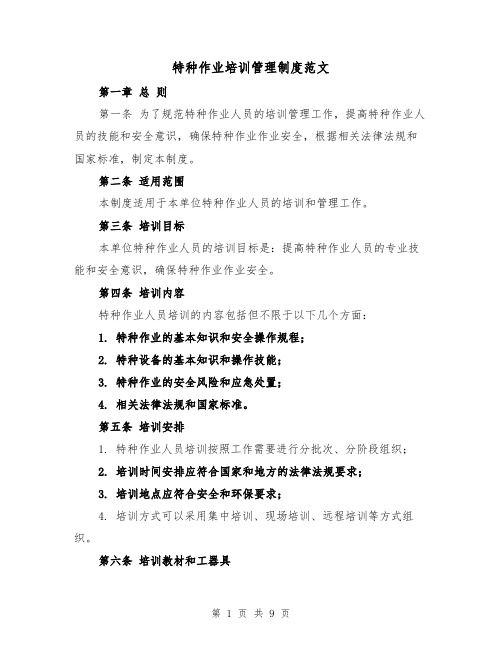 特种作业培训管理制度范文

第一章 总 则

第一条 为了规范特种作业人员的培训管理工作，提高特种作业人员的技能和安全意识，确保特种作业作业安全，根据相关法律法规和国家标准，制定本制度。

第二条 适用范围

本制度适用于本单位特种作业人员的培训和管理工作。

第三条 培训目标

本单位特种作业人员的培训目标是：提高特种作业人员的专业技能和安全意识，确保特种作业作业安全。

第四条 培训内容

特种作业人员培训的内容包括但不限于以下几个方面：

1. 特种作业的基本知识和安全操作规程；

2. 特种设备的基本知识和操作技能；

3. 特种作业的安全风险和应急处置；

4. 相关法律法规和国家标准。

第五条 培训安排

1. 特种作业人员培训按照工作需要进行分批次、分阶段组织；

2. 培训时间安排应符合国家和地方的法律法规要求；

3. 培训地点应符合安全和环保要求；

4. 培训方式可以采用集中培训、现场培训、远程培训等方式组织。

第六条 培训教材和工器具

第 1 页 共 9 页